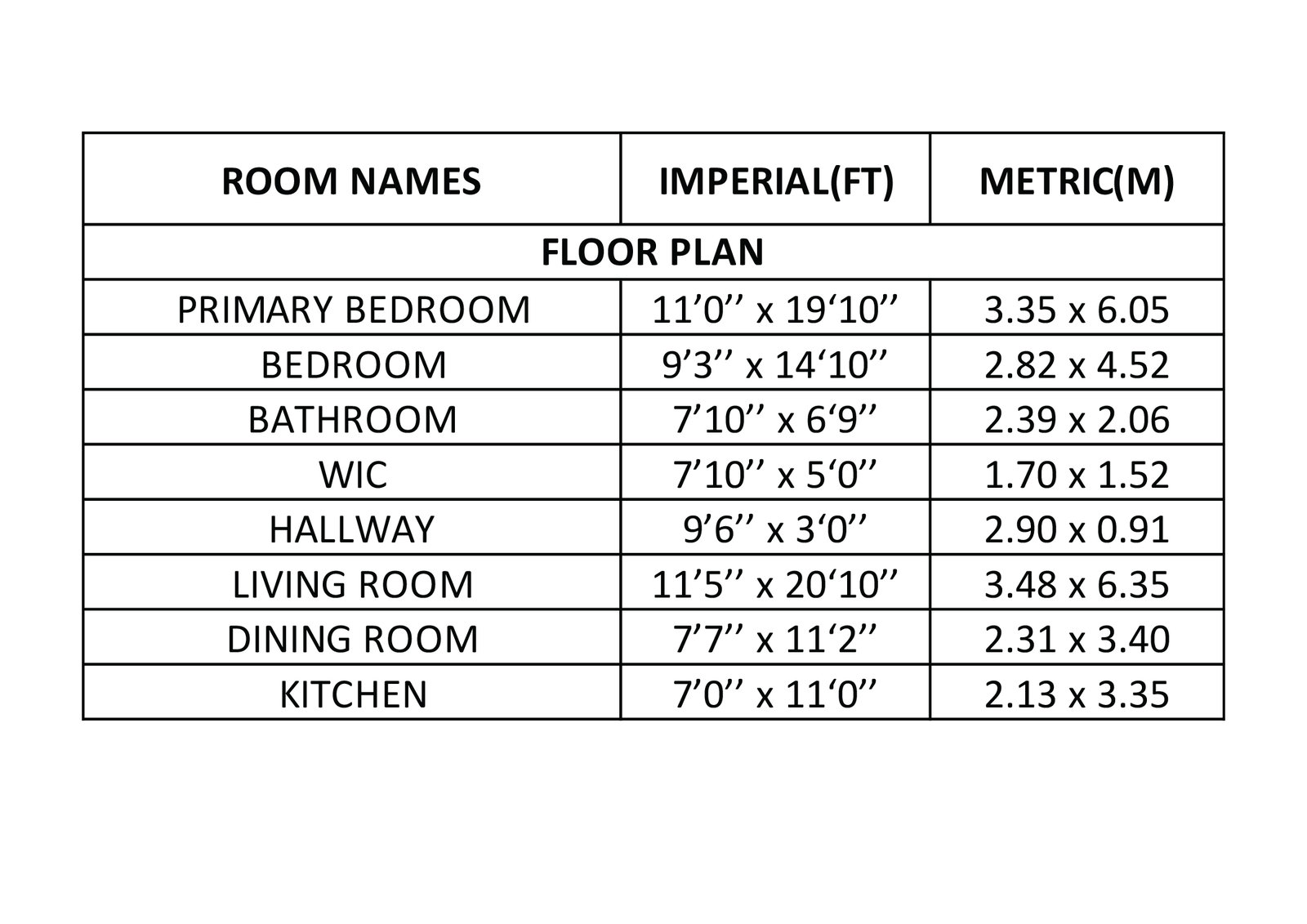 | ROOM NAMES | IMPERIAL(FT) | METRIC(M) |
|---|---|---|
| FLOOR PLAN | | |
| PRIMARY BEDROOM | 11'0'' x 19'10'' | 3.35 x 6.05 |
| BEDROOM | 9'3'' x 14'10'' | 2.82 x 4.52 |
| BATHROOM | 7'10'' x 6'9'' | 2.39 x 2.06 |
| WIC | 7'10'' x 5'0'' | 1.70 x 1.52 |
| HALLWAY | 9'6'' x 3'0'' | 2.90 x 0.91 |
| LIVING ROOM | 11'5'' x 20'10'' | 3.48 x 6.35 |
| DINING ROOM | 7'7'' x 11'2'' | 2.31 x 3.40 |
| KITCHEN | 7'0'' x 11'0'' | 2.13 x 3.35 |